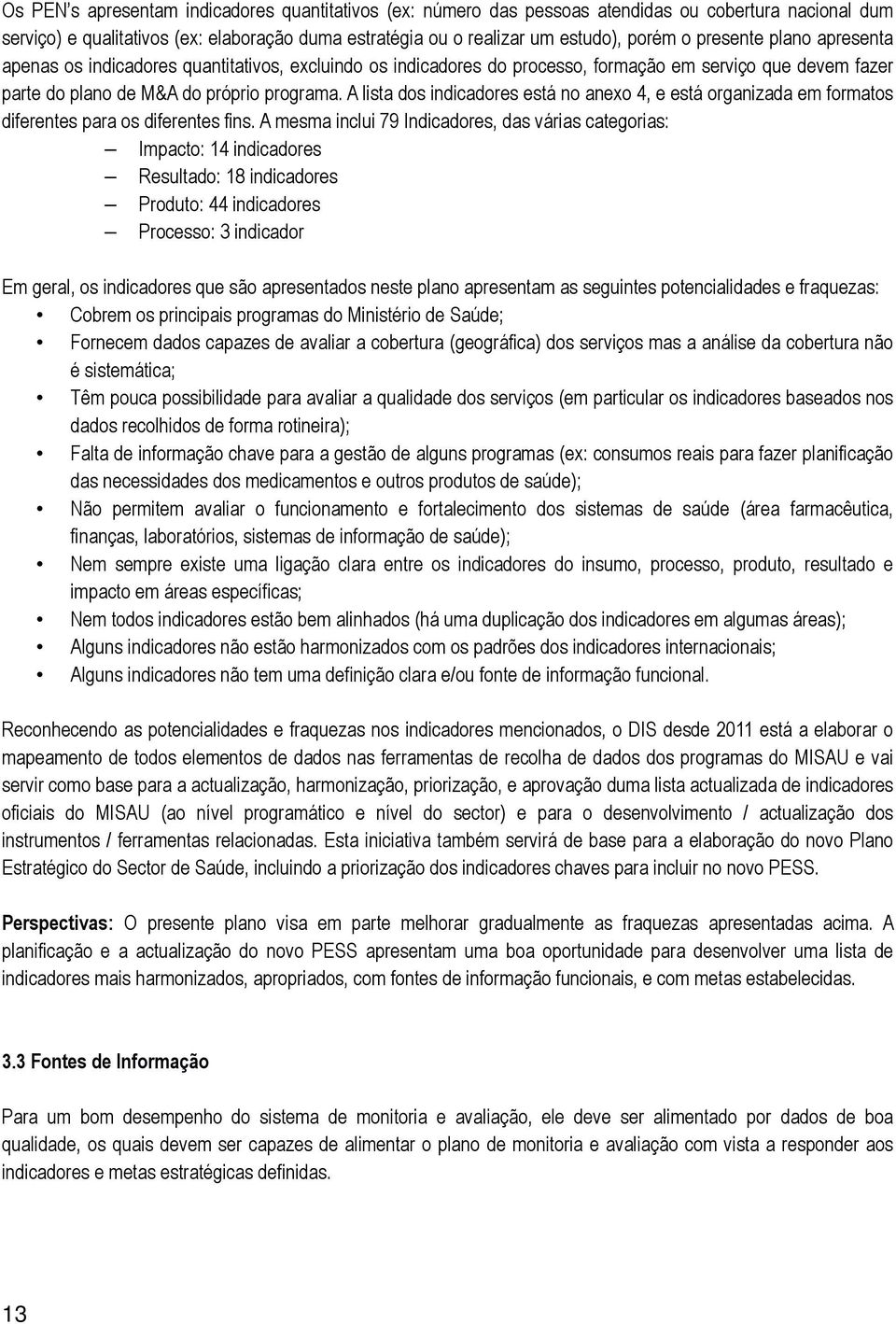 Os PEN's apresentam indicadores quantitativos (ex: número das pessoas atendidas ou cobertura nacional dum serviço) e qualitativos (ex: elaboração duma estratégia ou o realizar um estudo), porém o presente plano apresenta apenas os indicadores quantitativos, excluindo os indicadores do processo, formação em serviço que devem fazer parte do plano de M&A do próprio programa. A lista dos indicadores está no anexo 4, e está organizada em formatos diferentes para os diferentes fins. A mesma inclui 79 Indicadores, das várias categorias:
– Impacto: 14 indicadores
– Resultado: 18 indicadores
– Produto: 44 indicadores
– Processo: 3 indicador

Em geral, os indicadores que são apresentados neste plano apresentam as seguintes potencialidades e fraquezas:
• Cobrem os principais programas do Ministério de Saúde;
• Fornecem dados capazes de avaliar a cobertura (geográfica) dos serviços mas a análise da cobertura não é sistemática;
• Têm pouca possibilidade para avaliar a qualidade dos serviços (em particular os indicadores baseados nos dados recolhidos de forma rotineira);
• Falta de informação chave para a gestão de alguns programas (ex: consumos reais para fazer planificação das necessidades dos medicamentos e outros produtos de saúde);
• Não permitem avaliar o funcionamento e fortalecimento dos sistemas de saúde (área farmacêutica, finanças, laboratórios, sistemas de informação de saúde);
• Nem sempre existe uma ligação clara entre os indicadores do insumo, processo, produto, resultado e impacto em áreas específicas;
• Nem todos indicadores estão bem alinhados (há uma duplicação dos indicadores em algumas áreas);
• Alguns indicadores não estão harmonizados com os padrões dos indicadores internacionais;
• Alguns indicadores não tem uma definição clara e/ou fonte de informação funcional.

Reconhecendo as potencialidades e fraquezas nos indicadores mencionados, o DIS desde 2011 está a elaborar o mapeamento de todos elementos de dados nas ferramentas de recolha de dados dos programas do MISAU e vai servir como base para a actualização, harmonização, priorização, e aprovação duma lista actualizada de indicadores oficiais do MISAU (ao nível programático e nível do sector) e para o desenvolvimento / actualização dos instrumentos / ferramentas relacionadas. Esta iniciativa também servirá de base para a elaboração do novo Plano Estratégico do Sector de Saúde, incluindo a priorização dos indicadores chaves para incluir no novo PESS.

Perspectivas: O presente plano visa em parte melhorar gradualmente as fraquezas apresentadas acima. A planificação e a actualização do novo PESS apresentam uma boa oportunidade para desenvolver uma lista de indicadores mais harmonizados, apropriados, com fontes de informação funcionais, e com metas estabelecidas.

3.3 Fontes de Informação

Para um bom desempenho do sistema de monitoria e avaliação, ele deve ser alimentado por dados de boa qualidade, os quais devem ser capazes de alimentar o plano de monitoria e avaliação com vista a responder aos indicadores e metas estratégicas definidas.

13